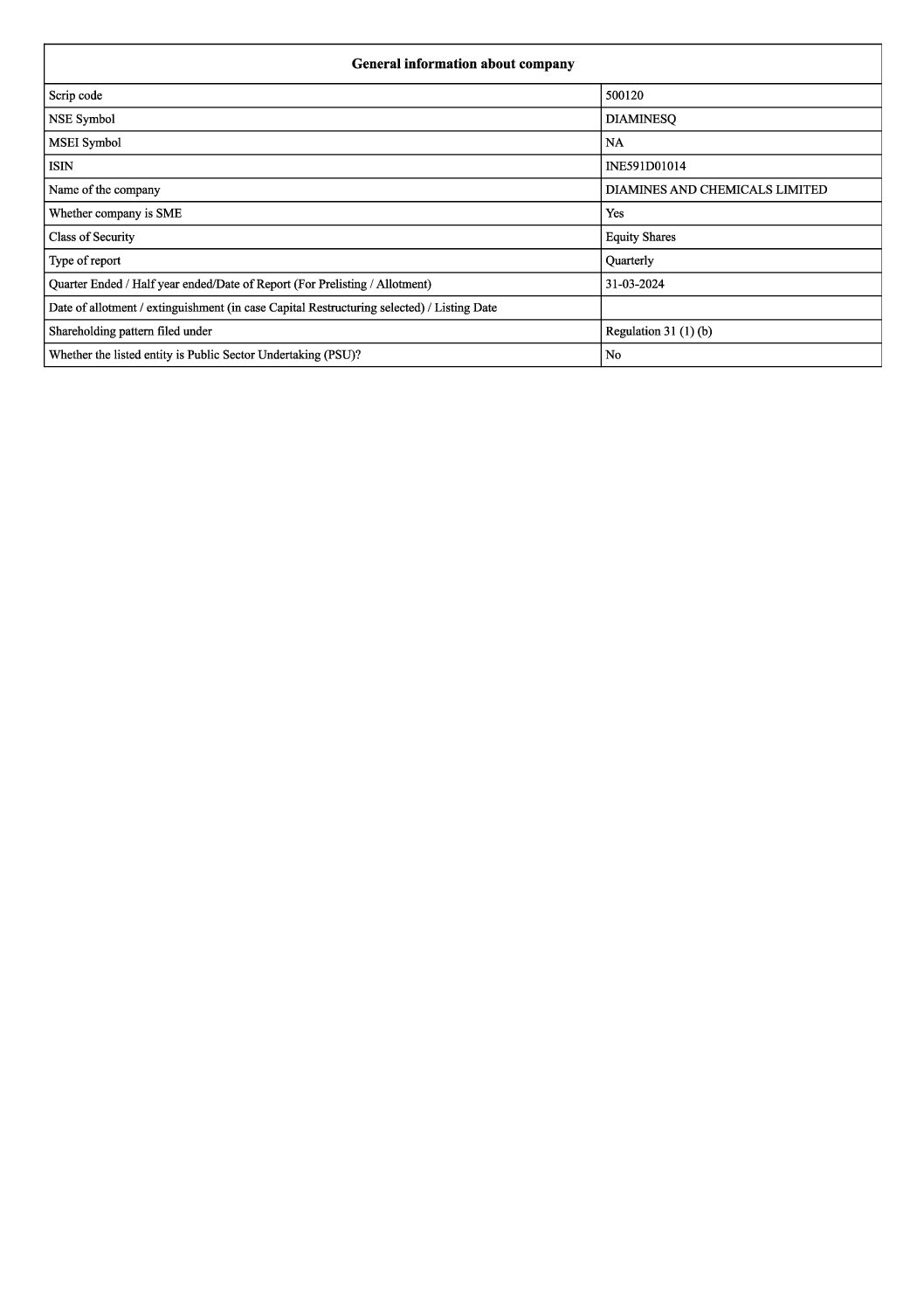 | General information about company | |
|---|---|
| Scrip code | 500120 |
| NSE Symbol | DIAMINESQ |
| MSEI Symbol | NA |
| ISIN | INE591D01014 |
| Name of the company | DIAMINES AND CHEMICALS LIMITED |
| Whether company is SME | Yes |
| Class of Security | Equity Shares |
| Type of report | Quarterly |
| Quarter Ended / Half year ended/Date of Report (For Prelisting / Allotment) | 31-03-2024 |
| Date of allotment / extinguishment (in case Capital Restructuring selected) / Listing Date | |
| Shareholding pattern filed under | Regulation 31 (1) (b) |
| Whether the listed entity is Public Sector Undertaking (PSU)? | No |